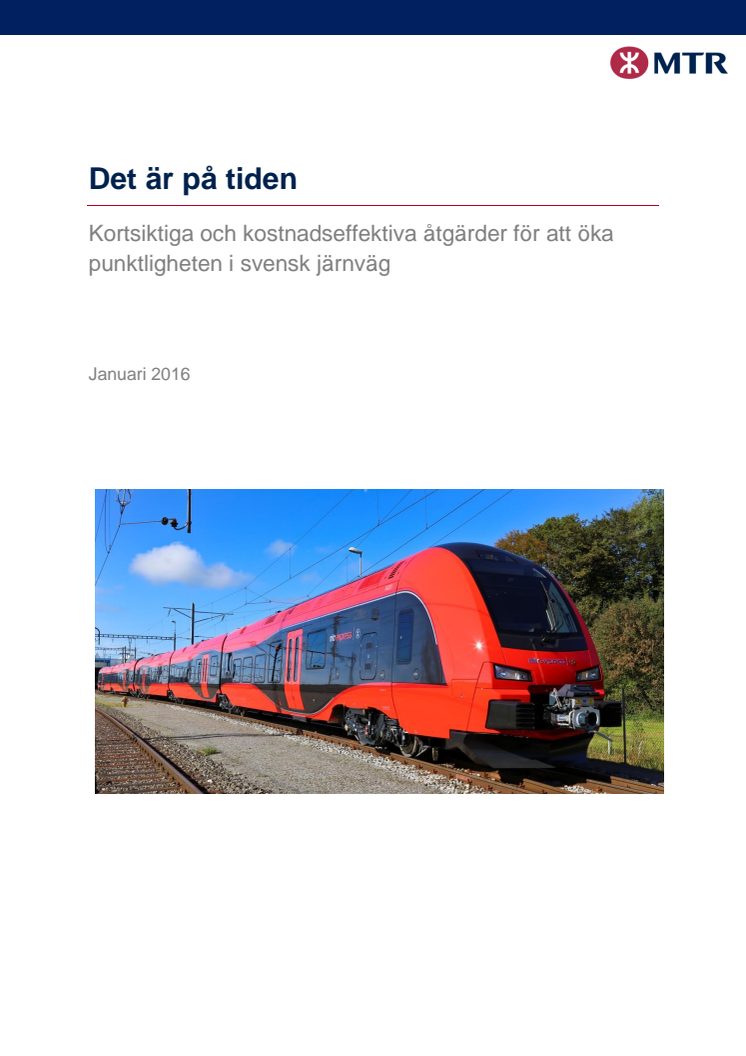 MTR

Det är på tiden

Kortsiktiga och kostnadseffektiva åtgärder för att öka punktligheten i svensk järnväg

Januari 2016